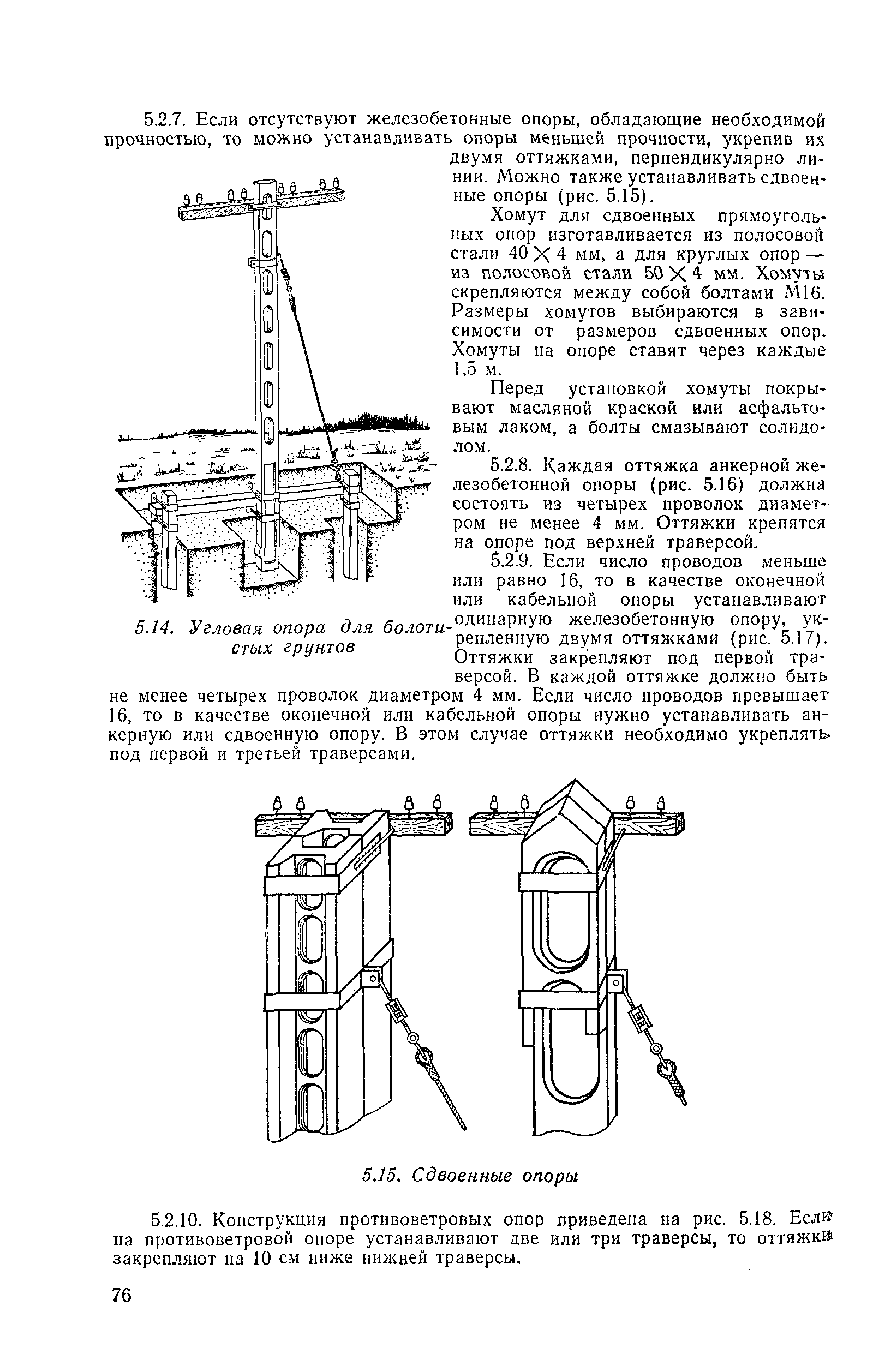 5.2.7. Если отсутствуют железобетонные опоры, обладающие необходимой прочностью, то можно устанавливать опоры меньшей прочности, укрепив их двумя оттяжками, перпендикулярно линии. Можно также устанавливать сдвоенные опоры (рис. 5.15).

Хомут для сдвоенных прямоугольных опор изготавливается из полосовой стали $40 \times 4$ мм, а для круглых опор — из полосовой стали $50 \times 4$ мм. Хомуты скрепляются между собой болтами М16. Размеры хомутов выбираются в зависимости от размеров сдвоенных опор. Хомуты на опоре ставят через каждые 1,5 м.

Перед установкой хомуты покрывают масляной краской или асфальтовым лаком, а болты смазывают солидолом.

5.2.8. Каждая оттяжка анкерной железобетонной опоры (рис. 5.16) должна состоять из четырех проволок диаметром не менее 4 мм. Оттяжки крепятся на опоре под верхней траверсой.

5.2.9. Если число проводов меньше или равно 16, то в качестве оконечной или кабельной опоры устанавливают одинарную железобетонную опору, укрепленную двумя оттяжками (рис. 5.17). Оттяжки закрепляют под первой траверсой. В каждой оттяжке должно быть не менее четырех проволок диаметром 4 мм. Если число проводов превышает 16, то в качестве оконечной или кабельной опоры нужно устанавливать анкерную или сдвоенную опору. В этом случае оттяжки необходимо укреплять под первой и третьей траверсами.

5.14. Угловая опора для болотистых грунтов

5.15. Сдвоенные опоры

5.2.10. Конструкция противоветровых опор приведена на рис. 5.18. Если на противоветровой опоре устанавливают две или три траверсы, то оттяжки закрепляют на 10 см ниже нижней траверсы.

76